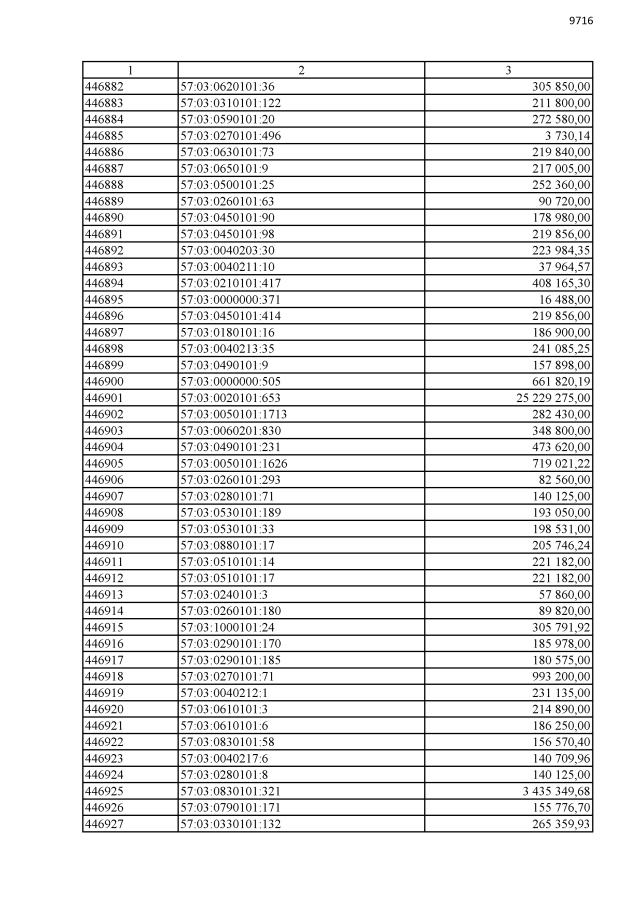 9716

| 1 | 2 | 3 |
|---|---|---|
| 446882 | 57:03:0620101:36 | 305 850,00 |
| 446883 | 57:03:0310101:122 | 211 800,00 |
| 446884 | 57:03:0590101:20 | 272 580,00 |
| 446885 | 57:03:0270101:496 | 3 730,14 |
| 446886 | 57:03:0630101:73 | 219 840,00 |
| 446887 | 57:03:0650101:9 | 217 005,00 |
| 446888 | 57:03:0500101:25 | 252 360,00 |
| 446889 | 57:03:0260101:63 | 90 720,00 |
| 446890 | 57:03:0450101:90 | 178 980,00 |
| 446891 | 57:03:0450101:98 | 219 856,00 |
| 446892 | 57:03:0040203:30 | 223 984,35 |
| 446893 | 57:03:0040211:10 | 37 964,57 |
| 446894 | 57:03:0210101:417 | 408 165,30 |
| 446895 | 57:03:0000000:371 | 16 488,00 |
| 446896 | 57:03:0450101:414 | 219 856,00 |
| 446897 | 57:03:0180101:16 | 186 900,00 |
| 446898 | 57:03:0040213:35 | 241 085,25 |
| 446899 | 57:03:0490101:9 | 157 898,00 |
| 446900 | 57:03:0000000:505 | 661 820,19 |
| 446901 | 57:03:0020101:653 | 25 229 275,00 |
| 446902 | 57:03:0050101:1713 | 282 430,00 |
| 446903 | 57:03:0060201:830 | 348 800,00 |
| 446904 | 57:03:0490101:231 | 473 620,00 |
| 446905 | 57:03:0050101:1626 | 719 021,22 |
| 446906 | 57:03:0260101:293 | 82 560,00 |
| 446907 | 57:03:0280101:71 | 140 125,00 |
| 446908 | 57:03:0530101:189 | 193 050,00 |
| 446909 | 57:03:0530101:33 | 198 531,00 |
| 446910 | 57:03:0880101:17 | 205 746,24 |
| 446911 | 57:03:0510101:14 | 221 182,00 |
| 446912 | 57:03:0510101:17 | 221 182,00 |
| 446913 | 57:03:0240101:3 | 57 860,00 |
| 446914 | 57:03:0260101:180 | 89 820,00 |
| 446915 | 57:03:1000101:24 | 305 791,92 |
| 446916 | 57:03:0290101:170 | 185 978,00 |
| 446917 | 57:03:0290101:185 | 180 575,00 |
| 446918 | 57:03:0270101:71 | 993 200,00 |
| 446919 | 57:03:0040212:1 | 231 135,00 |
| 446920 | 57:03:0610101:3 | 214 890,00 |
| 446921 | 57:03:0610101:6 | 186 250,00 |
| 446922 | 57:03:0830101:58 | 156 570,40 |
| 446923 | 57:03:0040217:6 | 140 709,96 |
| 446924 | 57:03:0280101:8 | 140 125,00 |
| 446925 | 57:03:0830101:321 | 3 435 349,68 |
| 446926 | 57:03:0790101:171 | 155 776,70 |
| 446927 | 57:03:0330101:132 | 265 359,93 |